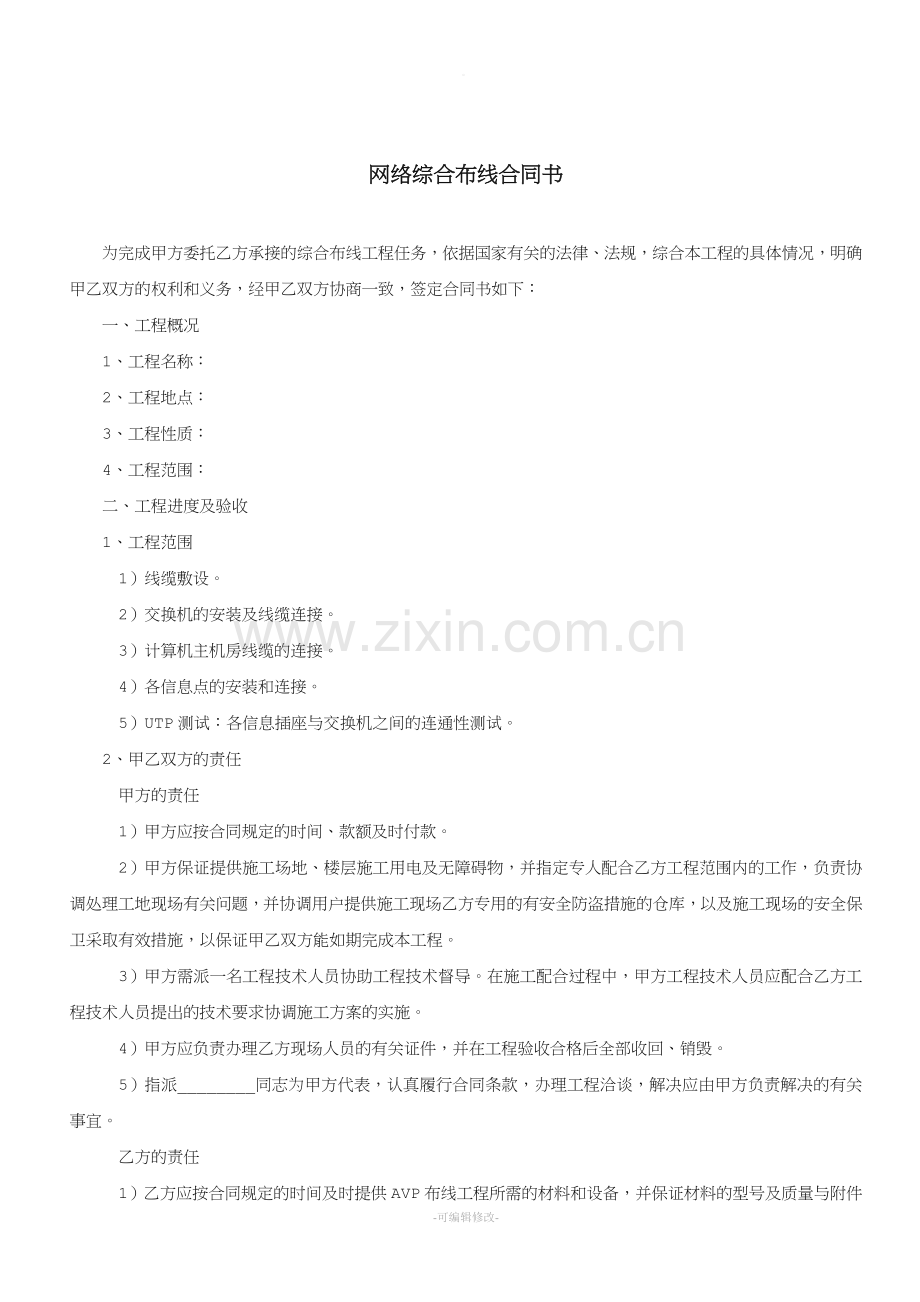 网络综合布线合同书

为完成甲方委托乙方承接的综合布线工程任务，依据国家有关的法律、法规，综合本工程的具体情况，明确甲乙双方的权利和义务，经甲乙双方协商一致，签定合同书如下：

一、工程概况

1、工程名称：

2、工程地点：

3、工程性质：

4、工程范围：

二、工程进度及验收

1、工程范围

1）线缆敷设。

2）交换机的安装及线缆连接。

3）计算机主机房线缆的连接。

4）各信息点的安装和连接。

5）UTP测试：各信息插座与交换机之间的连通性测试。

2、甲乙双方的责任

甲方的责任

1）甲方应按合同规定的时间、款额及时付款。

2）甲方保证提供施工场地、楼层施工用电及无障碍物，并指定专人配合乙方工程范围内的工作，负责协调处理工地现场有关问题，并协调用户提供施工现场乙方专用的有安全防盗措施的仓库，以及施工现场的安全保卫采取有效措施，以保证甲乙双方能如期完成本工程。

3）甲方需派一名工程技术人员协助工程技术督导。在施工配合过程中，甲方工程技术人员应配合乙方工程技术人员提出的技术要求协调施工方案的实施。

4）甲方应负责办理乙方现场人员的有关证件，并在工程验收合格后全部收回、销毁。

5）指派____同志为甲方代表，认真履行合同条款，办理工程洽谈，解决应由甲方负责解决的有关事宜。

乙方的责任

1）乙方应按合同规定的时间及时提供AVP布线工程所需的材料和设备，并保证材料的型号及质量与附件

-可编辑修改-

www.zixin.com.cn